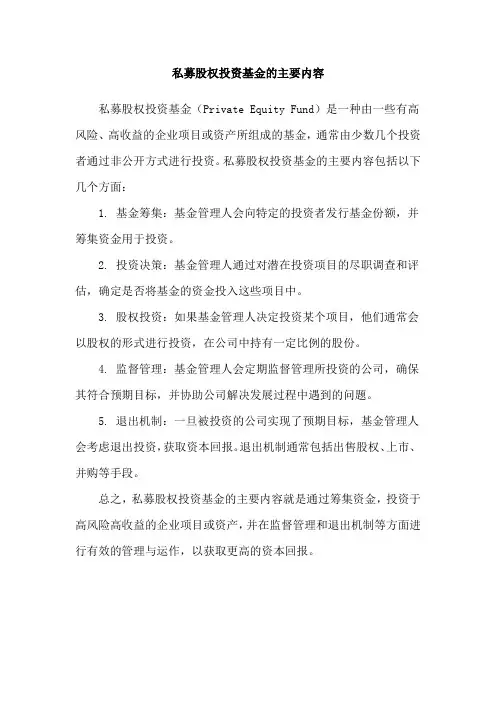 私募股权投资基金的主要内容

私募股权投资基金（Private Equity Fund）是一种由一些有高风险、高收益的企业项目或资产所组成的基金，通常由少数几个投资者通过非公开方式进行投资。私募股权投资基金的主要内容包括以下几个方面：

1. 基金筹集：基金管理人会向特定的投资者发行基金份额，并筹集资金用于投资。

2. 投资决策：基金管理人通过对潜在投资项目的尽职调查和评估，确定是否将基金的资金投入这些项目中。

3. 股权投资：如果基金管理人决定投资某个项目，他们通常会以股权的形式进行投资，在公司中持有一定比例的股份。

4. 监督管理：基金管理人会定期监督管理所投资的公司，确保其符合预期目标，并协助公司解决发展过程中遇到的问题。

5. 退出机制：一旦被投资的公司实现了预期目标，基金管理人会考虑退出投资，获取资本回报。退出机制通常包括出售股权、上市、并购等手段。

总之，私募股权投资基金的主要内容就是通过筹集资金，投资于高风险高收益的企业项目或资产，并在监督管理和退出机制等方面进行有效的管理与运作，以获取更高的资本回报。